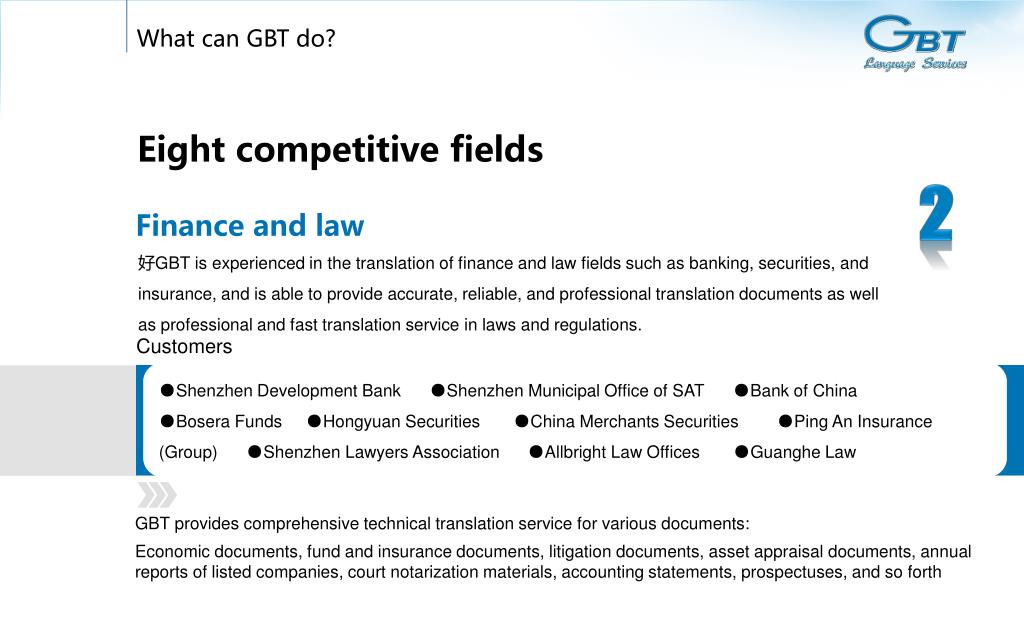 What can GBT do?

GBT
Language Services

Eight competitive fields

2

Finance and law

好GBT is experienced in the translation of finance and law fields such as banking, securities, and insurance, and is able to provide accurate, reliable, and professional translation documents as well as professional and fast translation service in laws and regulations.

Customers

●Shenzhen Development Bank ●Shenzhen Municipal Office of SAT ●Bank of China ●Bosera Funds ●Hongyuan Securities ●China Merchants Securities ●Ping An Insurance (Group) ●Shenzhen Lawyers Association ●Allbright Law Offices ●Guanghe Law

GBT provides comprehensive technical translation service for various documents:

Economic documents, fund and insurance documents, litigation documents, asset appraisal documents, annual reports of listed companies, court notarization materials, accounting statements, prospectuses, and so forth